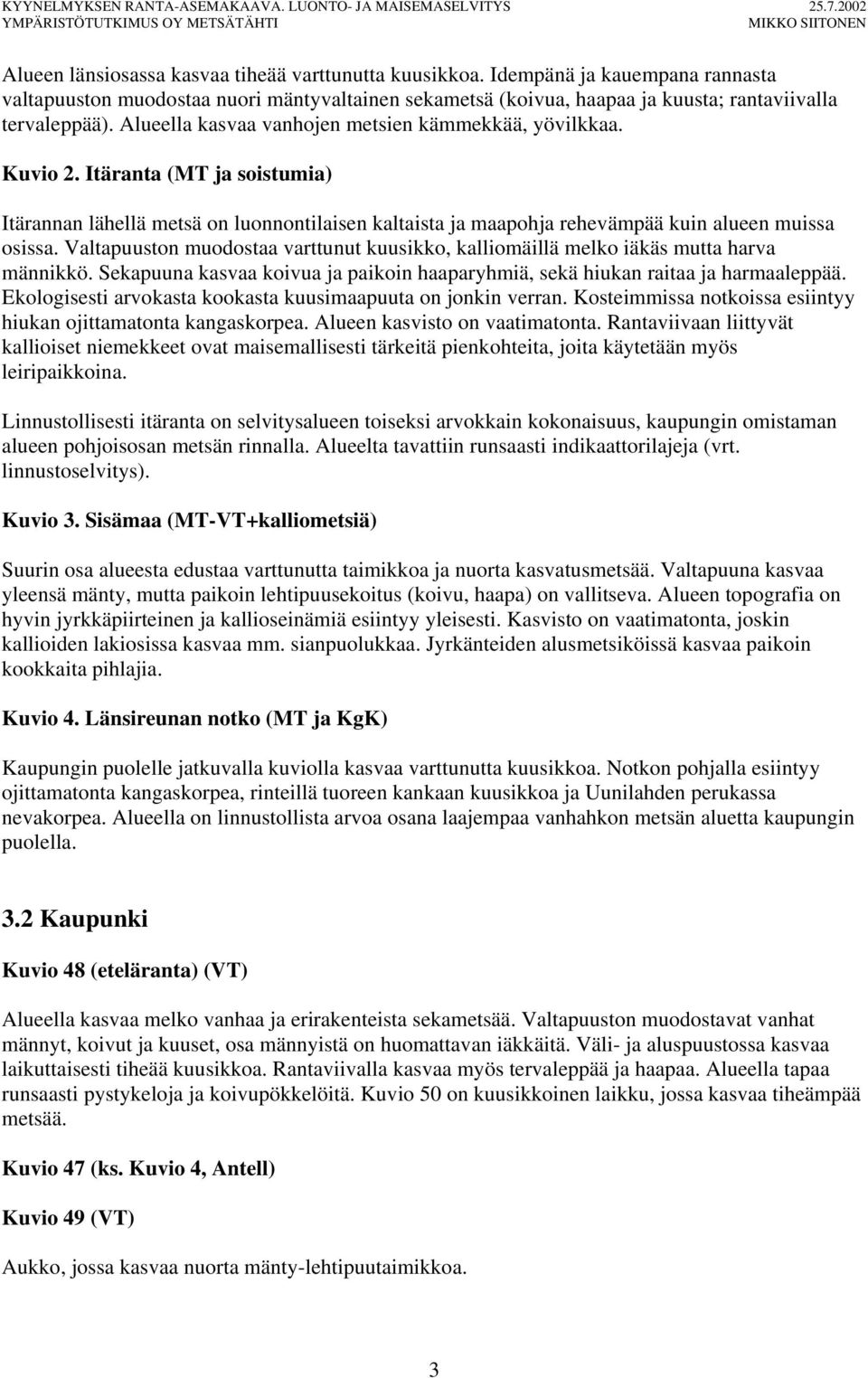 KYYNELMYKSEN RANTA-ASEMAKAAVA. LUONTO- JA MAISEMASELVITYS 25.7.2002
YMPÄRISTÖTUTKIMUS OY METSÄTÄHTI MIKKO SIITONEN

Alueen länsiosassa kasvaa tiheää varttunutta kuusikkoa. Idempänä ja kauempana rannasta valtapuuston muodostaa nuori mäntyvaltainen sekametsä (koivua, haapaa ja kuusta; rantaviivalla tervaleppää). Alueella kasvaa vanhojen metsien kämmekkää, yövilkkaa.

Kuvio 2. Itäranta (MT ja soistumia)

Itärannan lähellä metsä on luonnontilaisen kaltaista ja maapohja rehevämpää kuin alueen muissa osissa. Valtapuuston muodostaa varttunut kuusikko, kalliomäillä melko iäkäs mutta harva männikkö. Sekapuuna kasvaa koivua ja paikoin haaparyhmiä, sekä hiukan raitaa ja harmaaleppää. Ekologisesti arvokasta kookasta kuusimaapuuta on jonkin verran. Kosteimmissa notkoissa esiintyy hiukan ojittamatonta kangaskorpea. Alueen kasvisto on vaatimatonta. Rantaviivaan liittyvät kallioiset niemekkeet ovat maisemallisesti tärkeitä pienkohteita, joita käytetään myös leiripaikkoina.

Linnustollisesti itäranta on selvitysalueen toiseksi arvokkain kokonaisuus, kaupungin omistaman alueen pohjoisosan metsän rinnalla. Alueelta tavattiin runsaasti indikaattorilajeja (vrt. linnustoselvitys).

Kuvio 3. Sisämaa (MT-VT+kalliometsiä)

Suurin osa alueesta edustaa varttunutta taimikkoa ja nuorta kasvatusmetsää. Valtapuuna kasvaa yleensä mänty, mutta paikoin lehtipuusekoitus (koivu, haapa) on vallitseva. Alueen topografia on hyvin jyrkkäpiirteinen ja kallioseinämiä esiintyy yleisesti. Kasvisto on vaatimatonta, joskin kallioiden lakiosissa kasvaa mm. sianpuolukkaa. Jyrkänteiden alusmetsiköissä kasvaa paikoin kookkaita pihlajia.

Kuvio 4. Länsireunan notko (MT ja KgK)

Kaupungin puolelle jatkuvalla kuviolla kasvaa varttunutta kuusikkoa. Notkon pohjalla esiintyy ojittamatonta kangaskorpea, rinteillä tuoreen kankaan kuusikkoa ja Uunilahden perukassa nevakorpea. Alueella on linnustollista arvoa osana laajempaa vanhahkon metsän aluetta kaupungin puolella.

3.2 Kaupunki

Kuvio 48 (eteläranta) (VT)

Alueella kasvaa melko vanhaa ja erirakenteista sekametsää. Valtapuuston muodostavat vanhat männyt, koivut ja kuuset, osa männyistä on huomattavan iäkkäitä. Väli- ja aluspuustossa kasvaa laikuttaisesti tiheää kuusikkoa. Rantaviivalla kasvaa myös tervaleppää ja haapaa. Alueella tapaa runsaasti pystykeloja ja koivupökkelöitä. Kuvio 50 on kuusikkoinen laikku, jossa kasvaa tiheämpää metsää.

Kuvio 47 (ks. Kuvio 4, Antell)

Kuvio 49 (VT)

Aukko, jossa kasvaa nuorta mänty-lehtipuutaimikkoa.

3